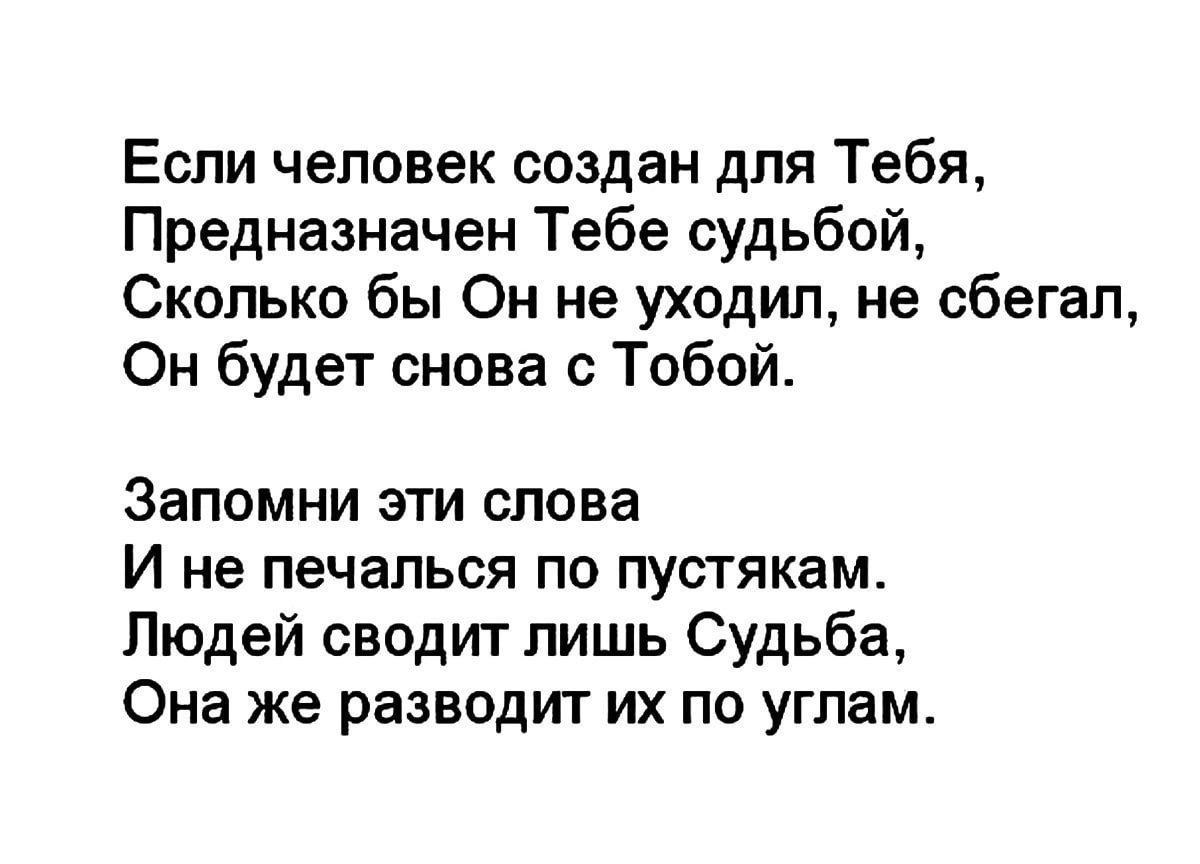 Если человек создан для Тебя,
Предназначен Тебе судьбой,
Сколько бы Он не уходил, не сбегал,
Он будет снова с Тобой.

Запомни эти слова
И не печалься по пустякам.
Людей сводит лишь Судьба,
Она же разводит их по углам.